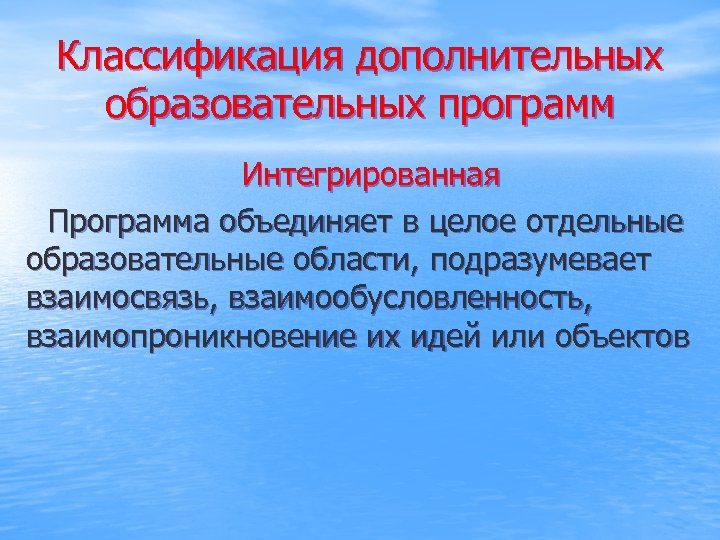 Классификация дополнительных образовательных программ

Интегрированная

Программа объединяет в целое отдельные образовательные области, подразумевает взаимосвязь, взаимообусловленность, взаимопроникновение их идей или объектов